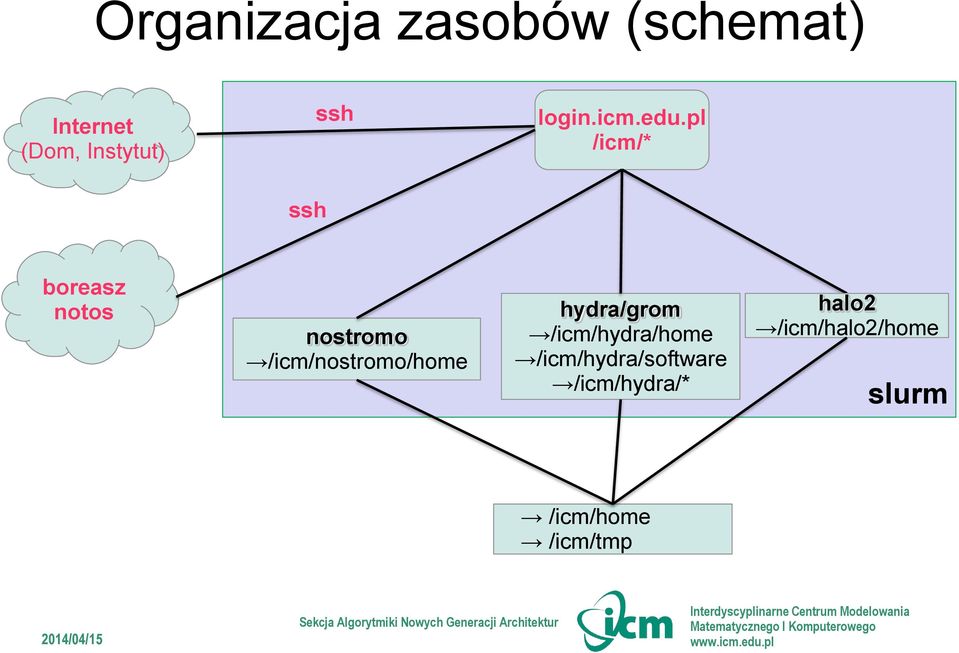 Organizacja zasobów (schemat)

Internet
(Dom, Instytut)

ssh

login.icm.edu.pl
/icm/*

ssh

boreasz
notos

nostromo
→/icm/nostromo/home

hydra/grom
→/icm/hydra/home
→/icm/hydra/software
→/icm/hydra/*

halo2
→/icm/halo2/home

slurm

→ /icm/home
→ /icm/tmp

2014/04/15

Sekcja Algorytmiki Nowych Generacji Architektur

icm

Interdyscyplinarne Centrum Modelowania
Matematycznego I Komputerowego
www.icm.edu.pl